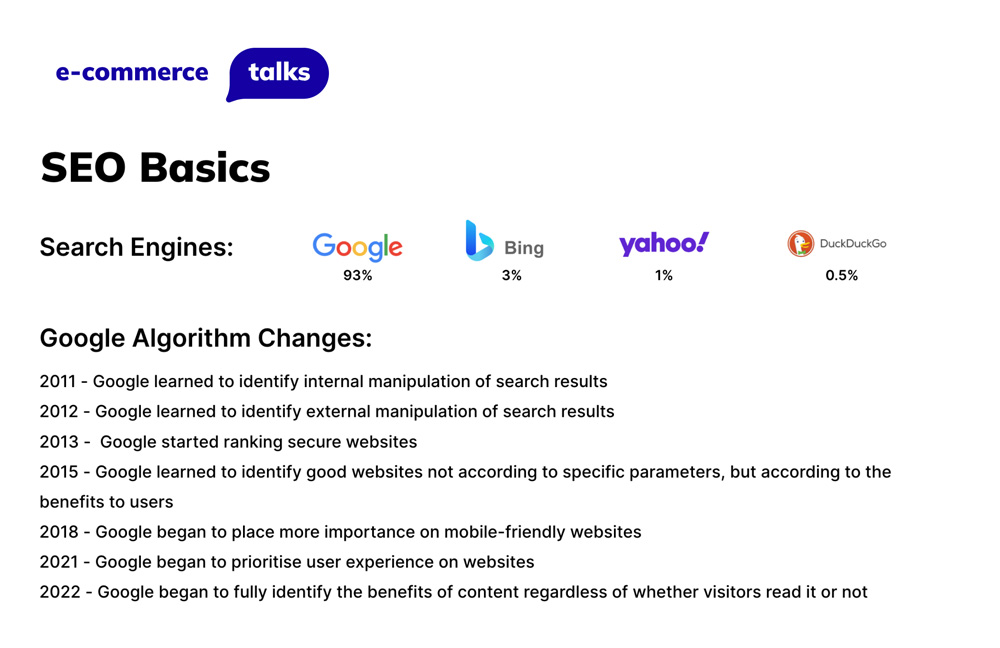 e-commerce talks

SEO Basics

Search Engines:

Google
93%

Bing
3%

yahoo!
1%

DuckDuckGo
0.5%

Google Algorithm Changes:

2011 - Google learned to identify internal manipulation of search results
2012 - Google learned to identify external manipulation of search results
2013 - Google started ranking secure websites
2015 - Google learned to identify good websites not according to specific parameters, but according to the benefits to users
2018 - Google began to place more importance on mobile-friendly websites
2021 - Google began to prioritise user experience on websites
2022 - Google began to fully identify the benefits of content regardless of whether visitors read it or not